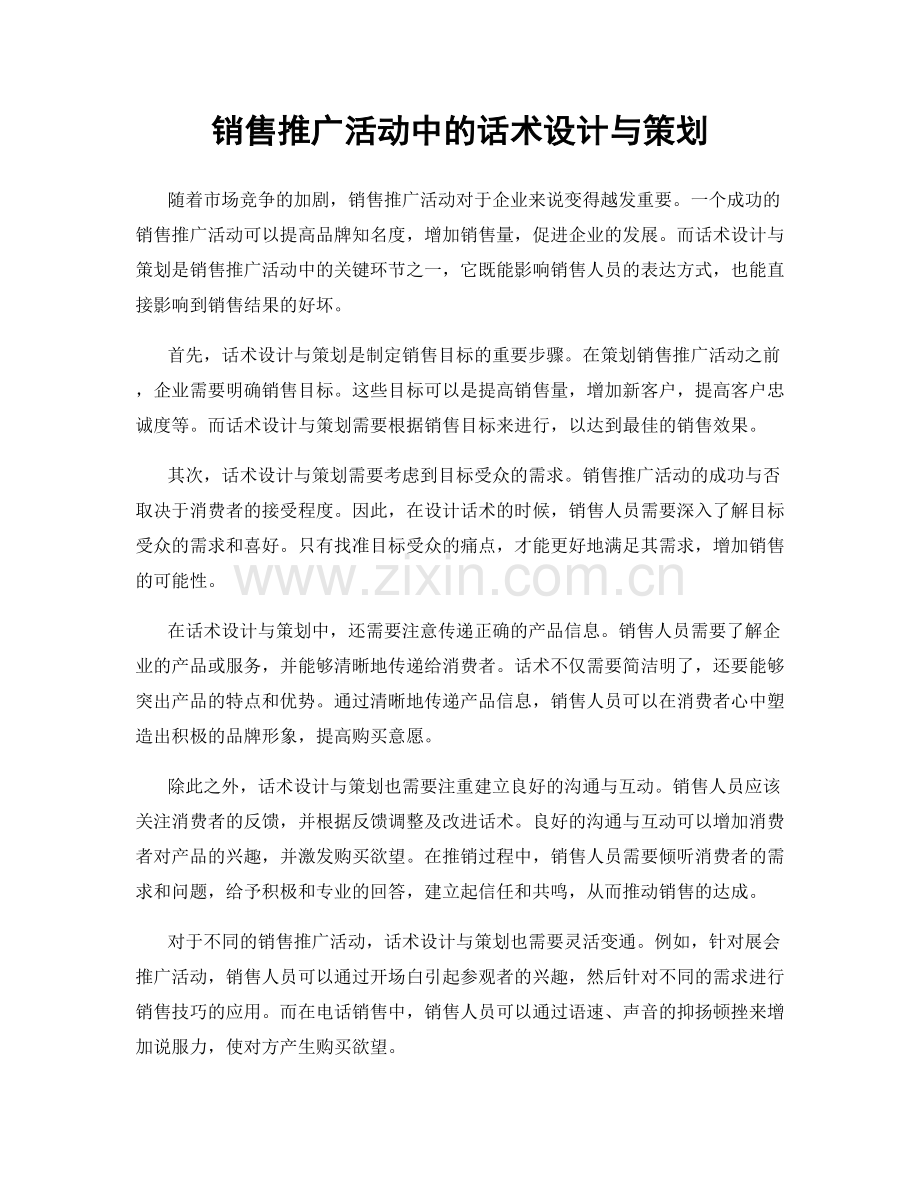 销售推广活动中的话术设计与策划

随着市场竞争的加剧，销售推广活动对于企业来说变得越发重要。一个成功的销售推广活动可以提高品牌知名度，增加销售量，促进企业的发展。而话术设计与策划是销售推广活动中的关键环节之一，它既能影响销售人员的表达方式，也能直接影响到销售结果的好坏。

首先，话术设计与策划是制定销售目标的重要步骤。在策划销售推广活动之前，企业需要明确销售目标。这些目标可以是提高销售量，增加新客户，提高客户忠诚度等。而话术设计与策划需要根据销售目标来进行，以达到最佳的销售效果。

其次，话术设计与策划需要考虑到目标受众的需求。销售推广活动的成功与否取决于消费者的接受程度。因此，在设计话术的时候，销售人员需要深入了解目标受众的需求和喜好。只有找准目标受众的痛点，才能更好地满足其需求，增加销售的可能性。

www.zixin.com.cn

在话术设计与策划中，还需要注意传递正确的产品信息。销售人员需要了解企业的产品或服务，并能够清晰地传递给消费者。话术不仅需要简洁明了，还要能够突出产品的特点和优势。通过清晰地传递产品信息，销售人员可以在消费者心中塑造出积极的品牌形象，提高购买意愿。

除此之外，话术设计与策划也需要注重建立良好的沟通与互动。销售人员应该关注消费者的反馈，并根据反馈调整及改进话术。良好的沟通与互动可以增加消费者对产品的兴趣，并激发购买欲望。在推销过程中，销售人员需要倾听消费者的需求和问题，给予积极和专业的回答，建立起信任和共鸣，从而推动销售的达成。

对于不同的销售推广活动，话术设计与策划也需要灵活变通。例如，针对展会推广活动，销售人员可以通过开场白引起参观者的兴趣，然后针对不同的需求进行销售技巧的应用。而在电话销售中，销售人员可以通过语速、声音的抑扬顿挫来增加说服力，使对方产生购买欲望。